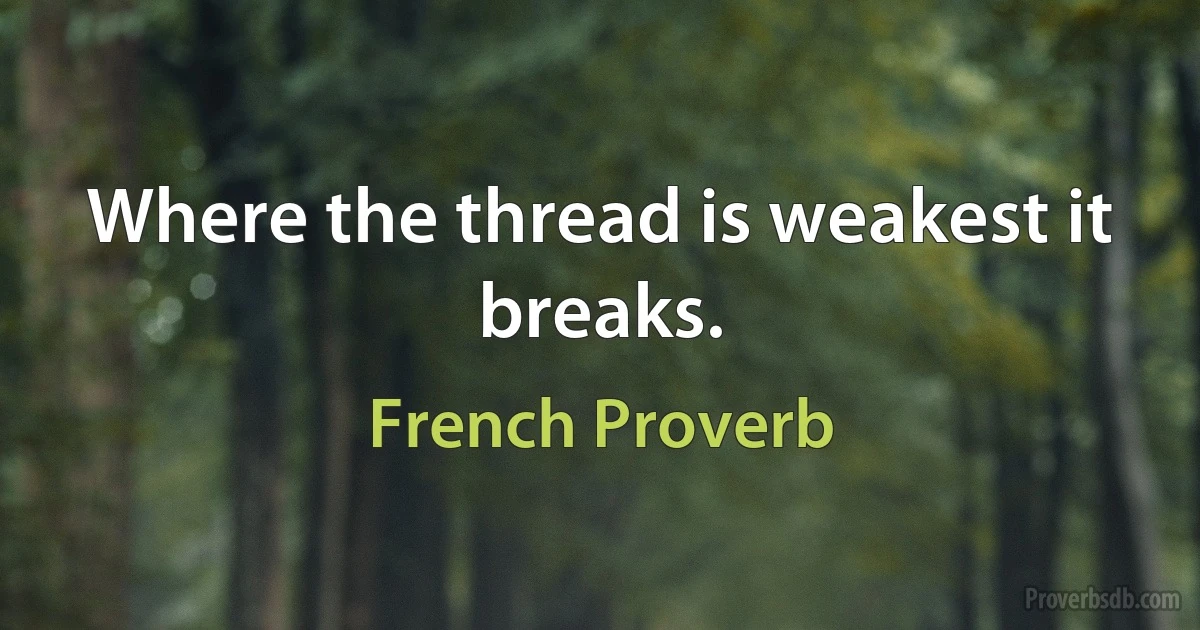 Where the thread is weakest it breaks.

French Proverb

Proverbsdb.com